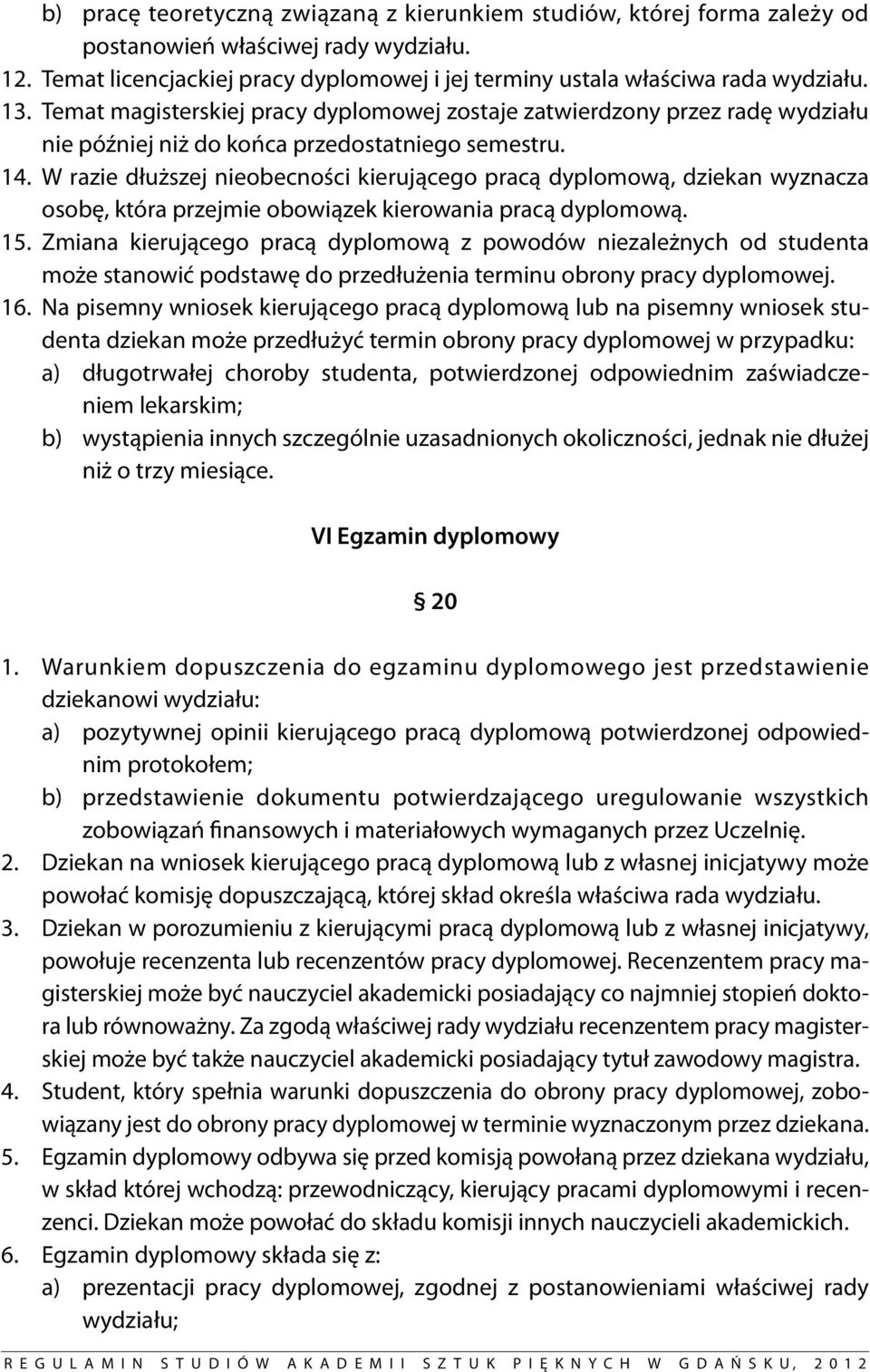 b) pracę teoretyczną związaną z kierunkiem studiów, której forma zależy od postanowień właściwej rady wydziału.
12. Temat licencjackiej pracy dyplomowej i jej terminy ustala właściwa rada wydziału.
13. Temat magisterskiej pracy dyplomowej zostaje zatwierdzony przez radę wydziału nie później niż do końca przedostatniego semestru.
14. W razie dłuższej nieobecności kierującego pracą dyplomową, dziekan wyznacza osobę, która przejmie obowiązek kierowania pracą dyplomową.
15. Zmiana kierującego pracą dyplomową z powodów niezależnych od studenta może stanowić podstawę do przedłużenia terminu obrony pracy dyplomowej.
16. Na pisemny wniosek kierującego pracą dyplomową lub na pisemny wniosek studenta dziekan może przedłużyć termin obrony pracy dyplomowej w przypadku:
a) długotrwałej choroby studenta, potwierdzonej odpowiednim zaświadczeniem lekarskim;
b) wystąpienia innych szczególnie uzasadnionych okoliczności, jednak nie dłużej niż o trzy miesiące.

VI Egzamin dyplomowy

§ 20

1. Warunkiem dopuszczenia do egzaminu dyplomowego jest przedstawienie dziekanowi wydziału:
a) pozytywnej opinii kierującego pracą dyplomową potwierdzonej odpowiednim protokołem;
b) przedstawienie dokumentu potwierdzającego uregulowanie wszystkich zobowiązań finansowych i materiałowych wymaganych przez Uczelnię.
2. Dziekan na wniosek kierującego pracą dyplomową lub z własnej inicjatywy może powołać komisję dopuszczającą, której skład określa właściwa rada wydziału.
3. Dziekan w porozumieniu z kierującymi pracą dyplomową lub z własnej inicjatywy, powołuje recenzenta lub recenzentów pracy dyplomowej. Recenzentem pracy magisterskiej może być nauczyciel akademicki posiadający co najmniej stopień doktora lub równoważny. Za zgodą właściwej rady wydziału recenzentem pracy magisterskiej może być także nauczyciel akademicki posiadający tytuł zawodowy magistra.
4. Student, który spełnia warunki dopuszczenia do obrony pracy dyplomowej, zobowiązany jest do obrony pracy dyplomowej w terminie wyznaczonym przez dziekana.
5. Egzamin dyplomowy odbywa się przed komisją powołaną przez dziekana wydziału, w skład której wchodzą: przewodniczący, kierujący pracami dyplomowymi i recenzenci. Dziekan może powołać do składu komisji innych nauczycieli akademickich.
6. Egzamin dyplomowy składa się z:
a) prezentacji pracy dyplomowej, zgodnej z postanowieniami właściwej rady wydziału;

REGULAMIN STUDIÓW AKADEMII SZTUK PIĘKNYCH W GDAŃSKU, 2012